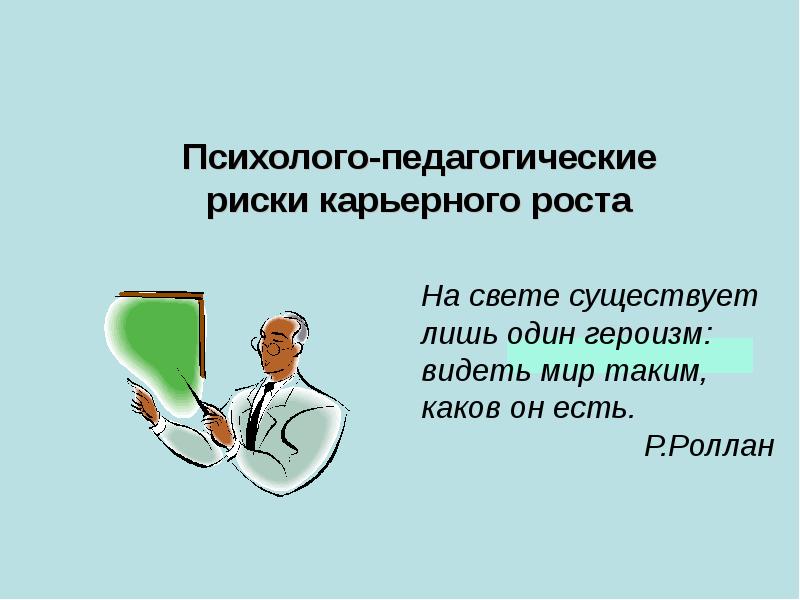 Психолого-педагогические риски карьерного роста

На свете существует лишь один героизм: видеть мир таким, каков он есть.

Р.Роллан